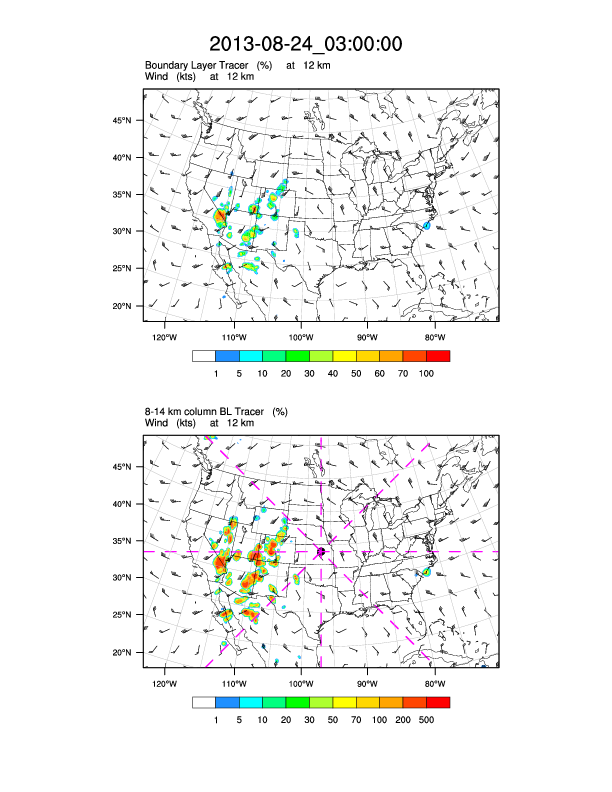 2013-08-24_03:00:00

Boundary Layer Tracer (%) at 12 km
Wind (kts) at 12 km

45°N
40°N
35°N
30°N
25°N
20°N

120°W 110°W 100°W 90°W 80°W

1 5 10 20 30 40 50 60 70 100

8-14 km column BL Tracer (%)
Wind (kts) at 12 km

45°N
40°N
35°N
30°N
25°N
20°N

120°W 110°W 100°W 90°W 80°W

1 5 10 20 30 50 70 100 200 500